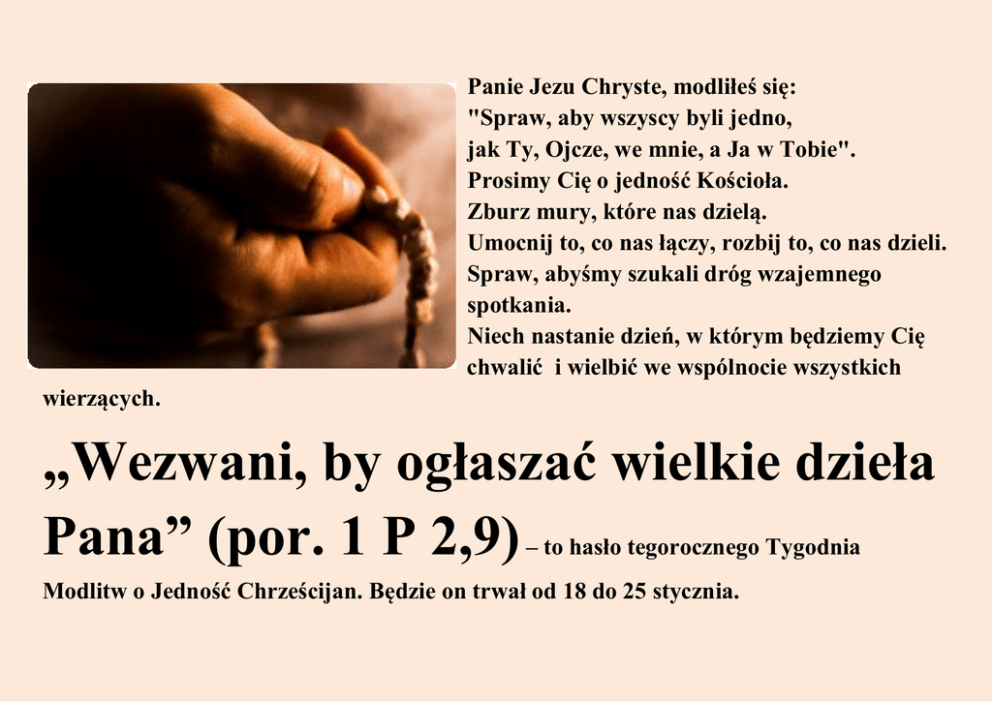 Panie Jezu Chryste, modliłeś się:
"Spraw, aby wszyscy byli jedno,
jak Ty, Ojcze, we mnie, a Ja w Tobie".
Prosimy Cię o jedność Kościoła.
Zburz mury, które nas dzielą.
Umocnij to, co nas łączy, rozbij to, co nas dzieli.
Spraw, abyśmy szukali dróg wzajemnego spotkania.
Niech nastanie dzień, w którym będziemy Cię chwalić i wielbić we wspólnocie wszystkich wierzących.

„Wezwani, by ogłaszać wielkie dzieła Pana” (por. 1 P 2,9) – to hasło tegorocznego Tygodnia Modlitw o Jedność Chrześcijan. Będzie on trwał od 18 do 25 stycznia.